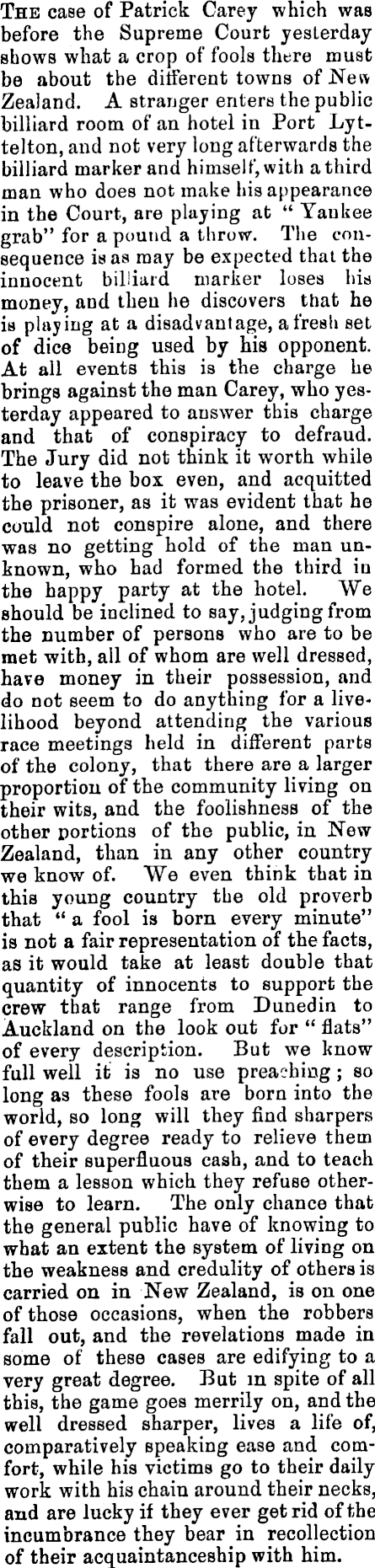 THE case of Patrick Carey which was before the Supreme Court yesterday shows what a crop of fools there must be about the different towns of New Zealand. A stranger enters the public billiard room of an hotel in Port Lyttelton, and not very long afterwards the billiard marker and himself, with a third man who does not make his appearance in the Court, are playing at "Yankee grab" for a pound a throw. The consequence is as may be expected that the innocent billiard marker loses his money, and then he discovers that he is playing at a disadvantage, a fresh set of dice being used by his opponent. At all events this is the charge he brings against the man Carey, who yesterday appeared to answer this charge and that of conspiracy to defraud. The Jury did not think it worth while to leave the box even, and acquitted the prisoner, as it was evident that he could not conspire alone, and there was no getting hold of the man unknown, who had formed the third in the happy party at the hotel. We should be inclined to say, judging from the number of persons who are to be met with, all of whom are well dressed, have money in their possession, and do not seem to do anything for a livelihood beyond attending the various race meetings held in different parts of the colony, that there are a larger proportion of the community living on their wits, and the foolishness of the other portions of the public, in New Zealand, than in any other country we know of. We even think that in this young country the old proverb that "a fool is born every minute" is not a fair representation of the facts, as it would take at least double that quantity of innocents to support the crew that range from Dunedin to Auckland on the look out for "flats" of every description. But we know full well it is no use preaching; so long as these fools are born into the world, so long will they find sharpers of every degree ready to relieve them of their superfluous cash, and to teach them a lesson which they refuse otherwise to learn. The only chance that the general public have of knowing to what an extent the system of living on the weakness and credulity of others is carried on in New Zealand, is on one of those occasions, when the robbers fall out, and the revelations made in some of these cases are edifying to a very great degree. But in spite of all this, the game goes merrily on, and the well dressed sharper, lives a life of, comparatively speaking ease and comfort, while his victims go to their daily work with his chain around their necks, and are lucky if they ever get rid of the incumbrance they bear in recollection of their acquaintanceship with him.